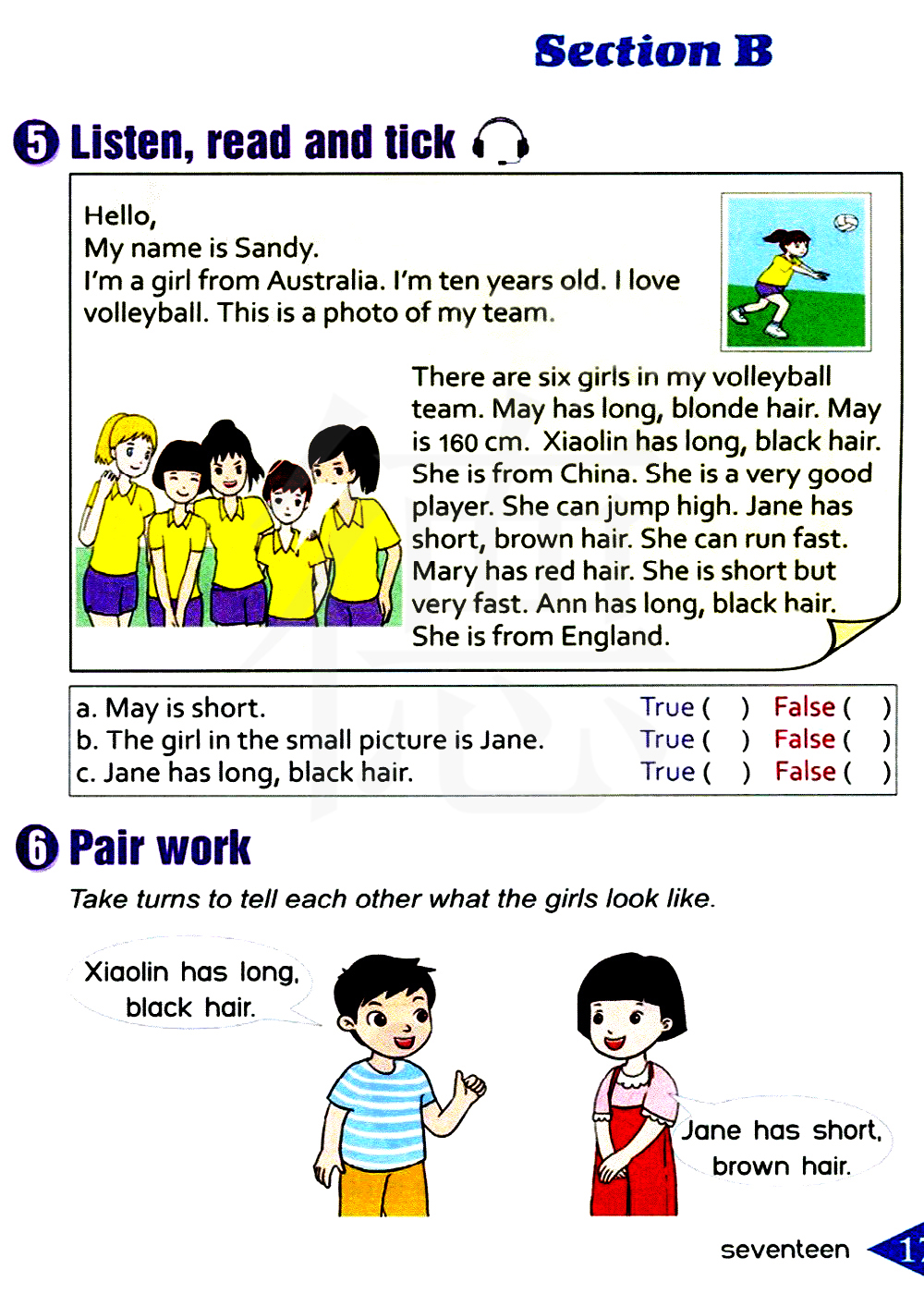 Section B

5 Listen, read and tick

Hello,
My name is Sandy.
I'm a girl from Australia. I'm ten years old. I love volleyball. This is a photo of my team.

There are six girls in my volleyball team. May has long, blonde hair. May is 160 cm. Xiaolin has long, black hair. She is from China. She is a very good player. She can jump high. Jane has short, brown hair. She can run fast. Mary has red hair. She is short but very fast. Ann has long, black hair. She is from England.

a. May is short. True ( ) False ( )
b. The girl in the small picture is Jane. True ( ) False ( )
c. Jane has long, black hair. True ( ) False ( )

6 Pair work

Take turns to tell each other what the girls look like.

Xiaolin has long, black hair.

Jane has short, brown hair.

seventeen 17